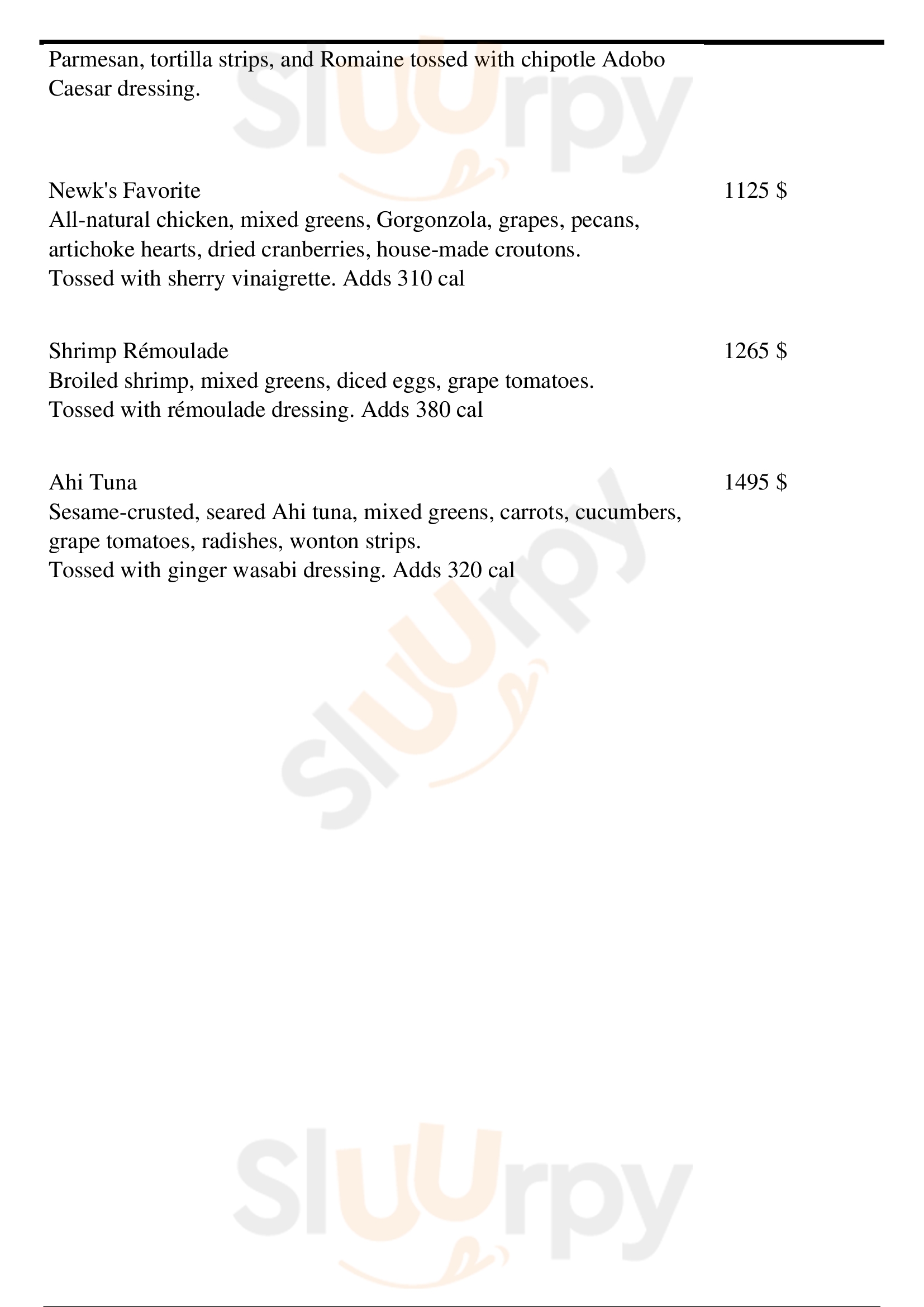 Parmesan, tortilla strips, and Romaine tossed with chipotle Adobo Caesar dressing.

Newk's Favorite
1125 $
All-natural chicken, mixed greens, Gorgonzola, grapes, pecans, artichoke hearts, dried cranberries, house-made croutons.
Tossed with sherry vinaigrette. Adds 310 cal

Shrimp Rémoulade
1265 $
Broiled shrimp, mixed greens, diced eggs, grape tomatoes.
Tossed with rémoulade dressing. Adds 380 cal

Ahi Tuna
1495 $
Sesame-crusted, seared Ahi tuna, mixed greens, carrots, cucumbers, grape tomatoes, radishes, wonton strips.
Tossed with ginger wasabi dressing. Adds 320 cal

Sluurpy
Sluurpy
Sluurpy